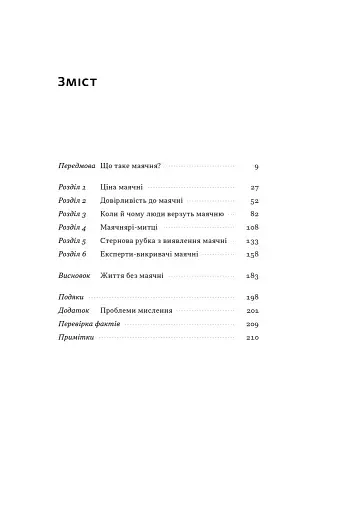 Зміст

Передмова Що таке маячня? 9

Розділ 1 Ціна маячні 27
Розділ 2 Довірливість до маячні 52
Розділ 3 Коли й чому люди верзуть маячню 82
Розділ 4 Маячнярі-митці 108
Розділ 5 Стернова рубка з виявлення маячні 133
Розділ 6 Експерти-викривачі маячні 158

Висновок Життя без маячні 183

Подяки 198
Додаток Проблеми мислення 201
Перевірка фактів 209
Примітки 210